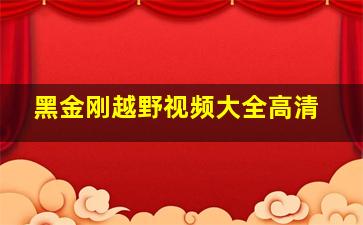 黑金刚越野视频大全高清